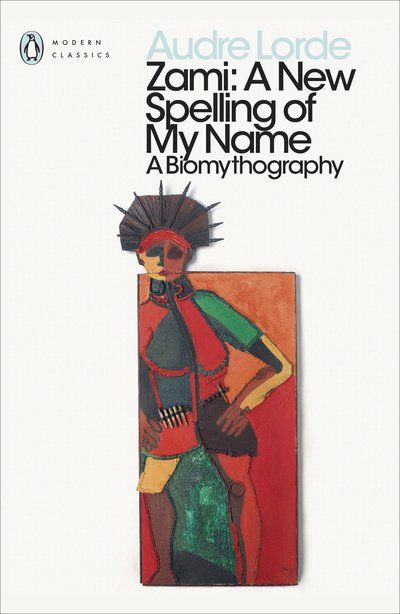 MODERN CLASSICS

Audre Lorde

Zami: A New Spelling of My Name

A Biomythography